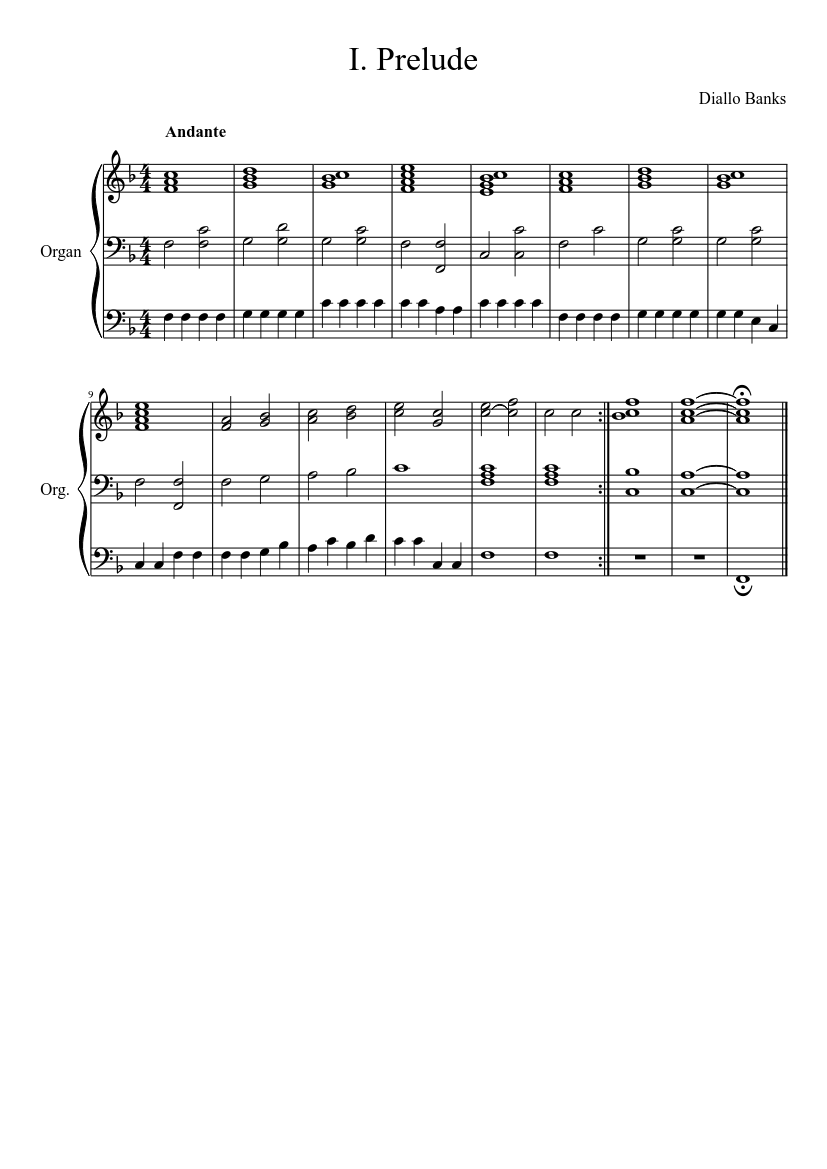 I. Prelude

Diallo Banks

Andante

Organ

9

Org.